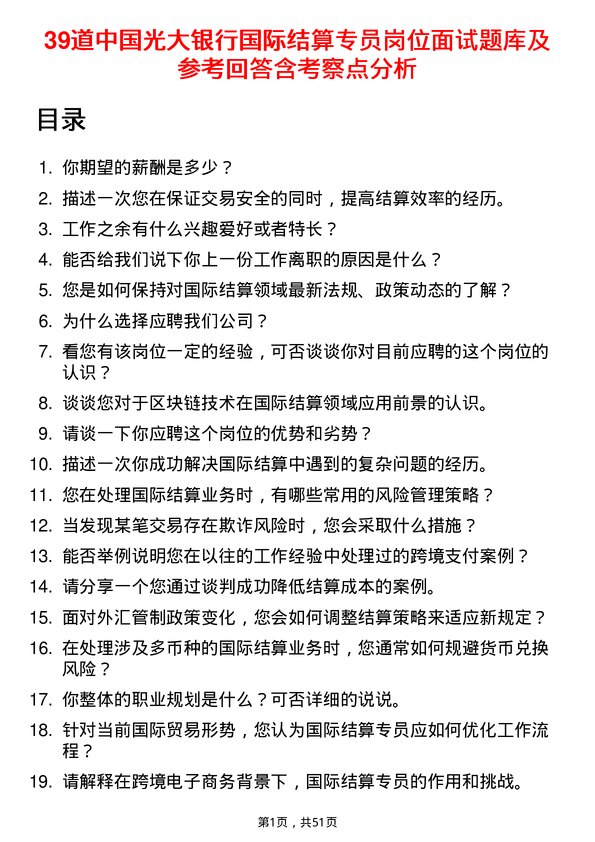 39道中国光大银行国际结算专员岗位面试题库及参考回答含考察点分析

目录

1. 你期望的薪酬是多少？
2. 描述一次您在保证交易安全的同时，提高结算效率的经历。
3. 工作之余有什么兴趣爱好或者特长？
4. 能否给我们说下你上一份工作离职的原因是什么？
5. 您是如何保持对国际结算领域最新法规、政策动态的了解？
6. 为什么选择应聘我们公司？
7. 看您有该岗位一定的经验，可否谈谈你对目前应聘的这个岗位的认识？
8. 谈谈您对于区块链技术在国际结算领域应用前景的认识。
9. 请谈一下你应聘这个岗位的优势和劣势？
10. 描述一次你成功解决国际结算中遇到的复杂问题的经历。
11. 您在处理国际结算业务时，有哪些常用的风险管理策略？
12. 当发现某笔交易存在欺诈风险时，您会采取什么措施？
13. 能否举例说明您在以往的工作经验中处理过的跨境支付案例？
14. 请分享一个您通过谈判成功降低结算成本的案例。
15. 面对外汇管制政策变化，您会如何调整结算策略来适应新规定？
16. 在处理涉及多币种的国际结算业务时，您通常如何规避货币兑换风险？
17. 你整体的职业规划是什么？可否详细的说说。
18. 针对当前国际贸易形势，您认为国际结算专员应如何优化工作流程？
19. 请解释在跨境电子商务背景下，国际结算专员的作用和挑战。

第1页，共51页